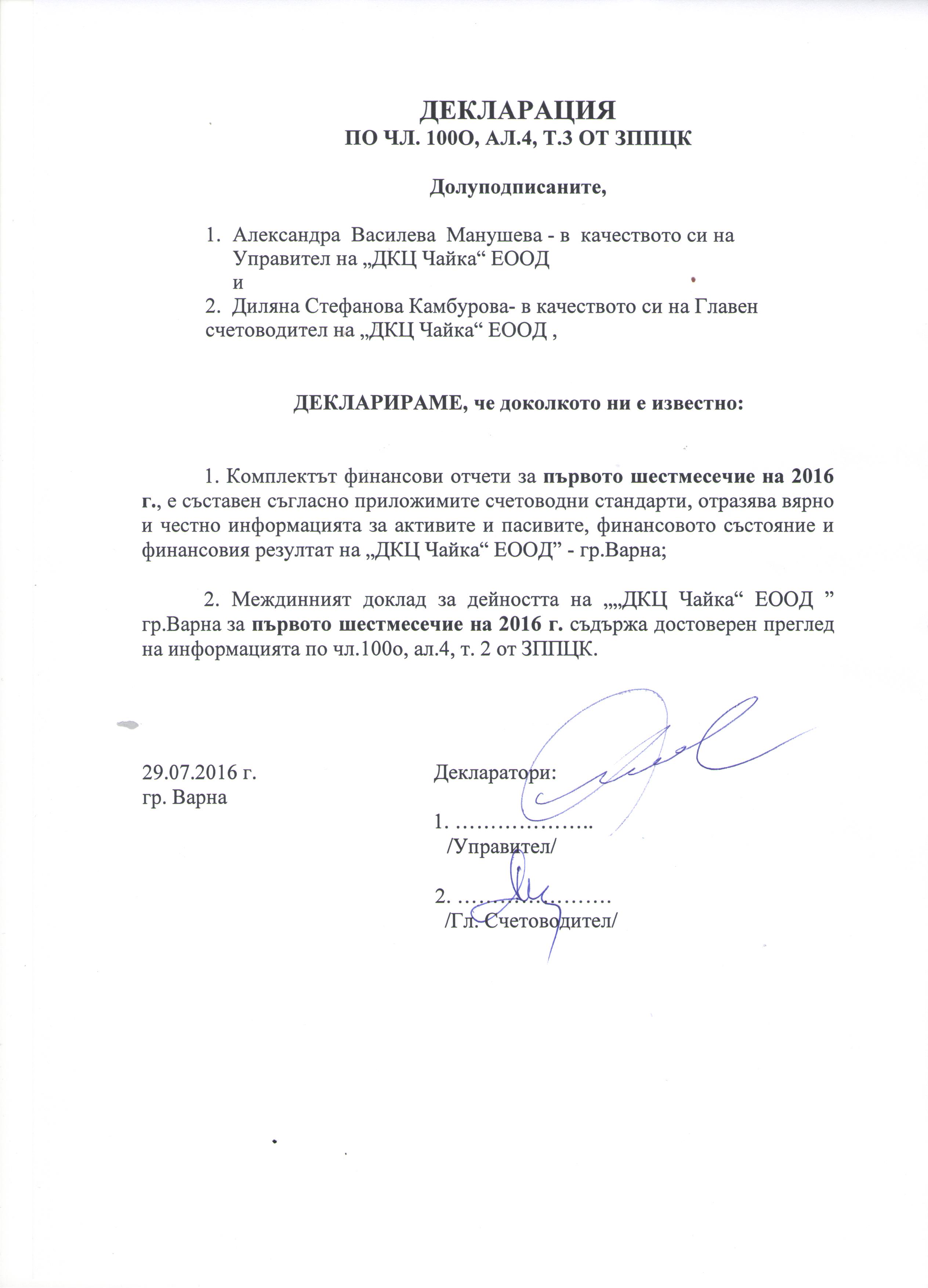 ДЕКЛАРАЦИЯ
ПО ЧЛ. 100О, АЛ.4, Т.3 ОТ ЗППЦК

Долуподписаните,

1. Александра Василева Манушева - в качеството си на Управител на „ДКЦ Чайка“ ЕООД
и
2. Диляна Стефанова Камбурова- в качеството си на Главен счетоводител на „ДКЦ Чайка“ ЕООД ,

ДЕКЛАРИРАМЕ, че доколкото ни е известно:

1. Комплектът финансови отчети за първото шестмесечие на 2016 г., е съставен съгласно приложимите счетоводни стандарти, отразява вярно и честно информацията за активите и пасивите, финансовото състояние и финансовия резултат на „ДКЦ Чайка“ ЕООД” - гр.Варна;

2. Междинният доклад за дейността на „„ДКЦ Чайка“ ЕООД ” гр.Варна за първото шестмесечие на 2016 г. съдържа достоверен преглед на информацията по чл.100о, ал.4, т. 2 от ЗППЦК.

29.07.2016 г.
гр. Варна

Декларатори:

1. ………………..
/Управител/

2. …………………
/Гл. Счетоводител/